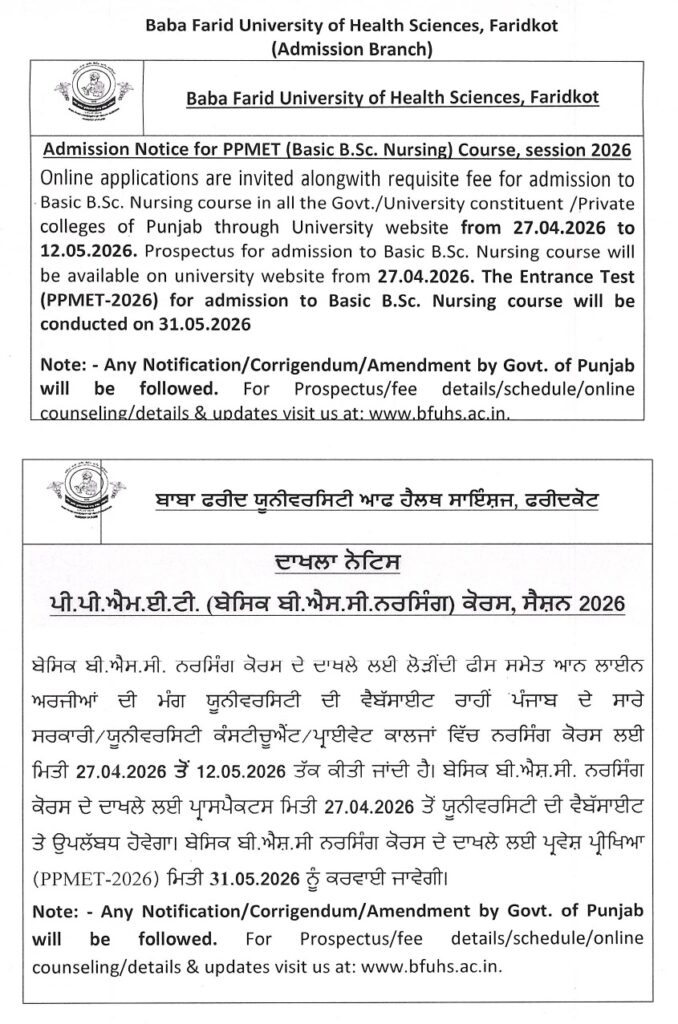 Baba Farid University of Health Sciences, Faridkot
(Admission Branch)

Baba Farid University of Health Sciences, Faridkot

Admission Notice for PPMET (Basic B.Sc. Nursing) Course, session 2026

Online applications are invited alongwith requisite fee for admission to Basic B.Sc. Nursing course in all the Govt./University constituent /Private colleges of Punjab through University website from 27.04.2026 to 12.05.2026. Prospectus for admission to Basic B.Sc. Nursing course will be available on university website from 27.04.2026. The Entrance Test (PPMET-2026) for admission to Basic B.Sc. Nursing course will be conducted on 31.05.2026

Note: - Any Notification/Corrigendum/Amendment by Govt. of Punjab will be followed. For Prospectus/fee details/schedule/online counseling/details & updates visit us at: www.bfuhs.ac.in.

ਬਾਬਾ ਫਰੀਦ ਯੂਨੀਵਰਸਿਟੀ ਆਫ ਹੈਲਥ ਸਾਇੰਸਜ਼, ਫਰੀਦਕੋਟ

ਦਾਖਲਾ ਨੋਟਿਸ
ਪੀ.ਪੀ.ਐਮ.ਈ.ਟੀ. (ਬੇਸਿਕ ਬੀ.ਐਸ.ਸੀ.ਨਰਸਿੰਗ) ਕੋਰਸ, ਸੈਸ਼ਨ 2026

ਬੇਸਿਕ ਬੀ.ਐਸ.ਸੀ. ਨਰਸਿੰਗ ਕੋਰਸ ਦੇ ਦਾਖਲੇ ਲਈ ਲੋੜੀਂਦੀ ਫੀਸ ਸਮੇਤ ਆਨ ਲਾਈਨ ਅਰਜੀਆਂ ਦੀ ਮੰਗ ਯੂਨੀਵਰਸਿਟੀ ਦੀ ਵੈਬਸਾਈਟ ਰਾਹੀਂ ਪੰਜਾਬ ਦੇ ਸਾਰੇ ਸਰਕਾਰੀ/ਯੂਨੀਵਰਸਿਟੀ ਕੰਸਟੀਚੂਐਂਟ/ਪ੍ਰਾਈਵੇਟ ਕਾਲਜਾਂ ਵਿੱਚ ਨਰਸਿੰਗ ਕੋਰਸ ਲਈ ਮਿਤੀ 27.04.2026 ਤੋਂ 12.05.2026 ਤੱਕ ਕੀਤੀ ਜਾਂਦੀ ਹੈ। ਬੇਸਿਕ ਬੀ.ਐਸ.ਸੀ. ਨਰਸਿੰਗ ਕੋਰਸ ਦੇ ਦਾਖਲੇ ਲਈ ਪ੍ਰਾਸਪੈਕਟਸ ਮਿਤੀ 27.04.2026 ਤੋਂ ਯੂਨੀਵਰਸਿਟੀ ਦੀ ਵੈਬਸਾਈਟ ਤੇ ਉਪਲੱਬਧ ਹੋਵੇਗਾ। ਬੇਸਿਕ ਬੀ.ਐਸ.ਸੀ ਨਰਸਿੰਗ ਕੋਰਸ ਦੇ ਦਾਖਲੇ ਲਈ ਪ੍ਰਵੇਸ਼ ਪ੍ਰੀਖਿਆ (PPMET-2026) ਮਿਤੀ 31.05.2026 ਨੂੰ ਕਰਵਾਈ ਜਾਵੇਗੀ।

Note: - Any Notification/Corrigendum/Amendment by Govt. of Punjab will be followed. For Prospectus/fee details/schedule/online counseling/details & updates visit us at: www.bfuhs.ac.in.